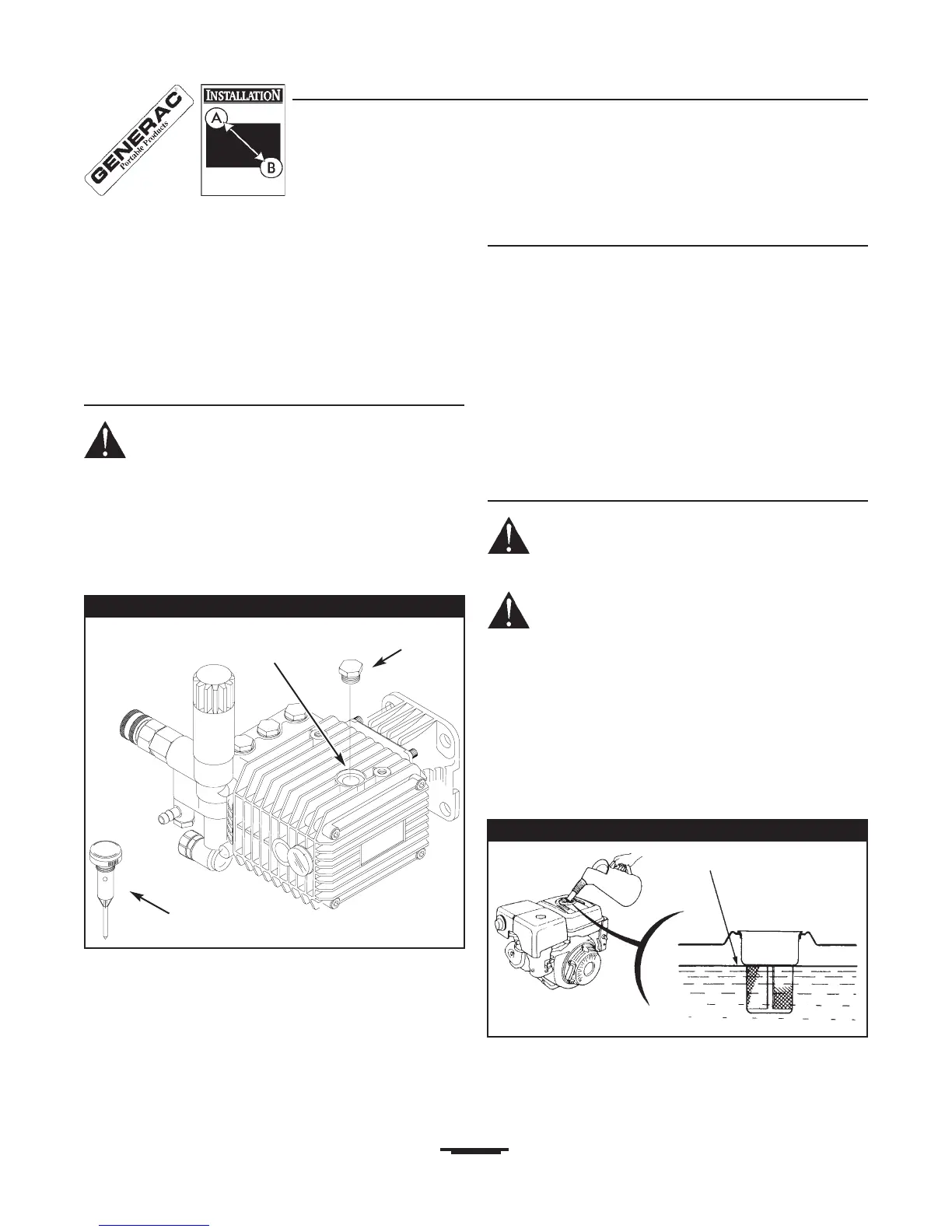 GENERAC
Portable Products

INSTALLATION

A

B